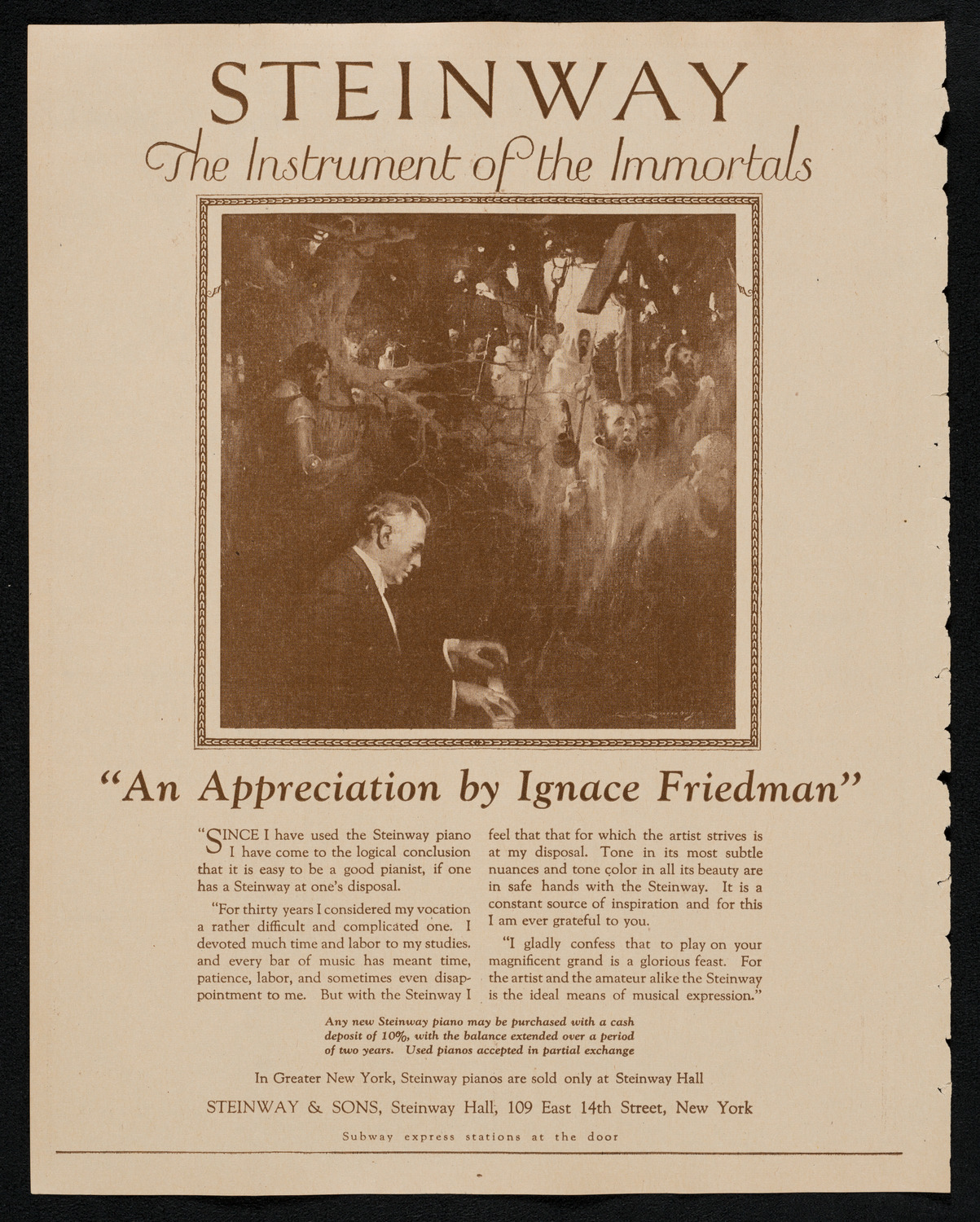 STEINWAY

The Instrument of the Immortals

"An Appreciation by Ignace Friedman"

"SINCE I have used the Steinway piano I have come to the logical conclusion that it is easy to be a good pianist, if one has a Steinway at one's disposal.

"For thirty years I considered my vocation a rather difficult and complicated one. I devoted much time and labor to my studies, and every bar of music has meant time, patience, labor, and sometimes even disappointment to me. But with the Steinway I feel that that for which the artist strives is at my disposal. Tone in its most subtle nuances and tone color in all its beauty are in safe hands with the Steinway. It is a constant source of inspiration and for this I am ever grateful to you.

"I gladly confess that to play on your magnificent grand is a glorious feast. For the artist and the amateur alike the Steinway is the ideal means of musical expression."

Any new Steinway piano may be purchased with a cash deposit of 10%, with the balance extended over a period of two years. Used pianos accepted in partial exchange

In Greater New York, Steinway pianos are sold only at Steinway Hall

STEINWAY & SONS, Steinway Hall, 109 East 14th Street, New York

Subway express stations at the door